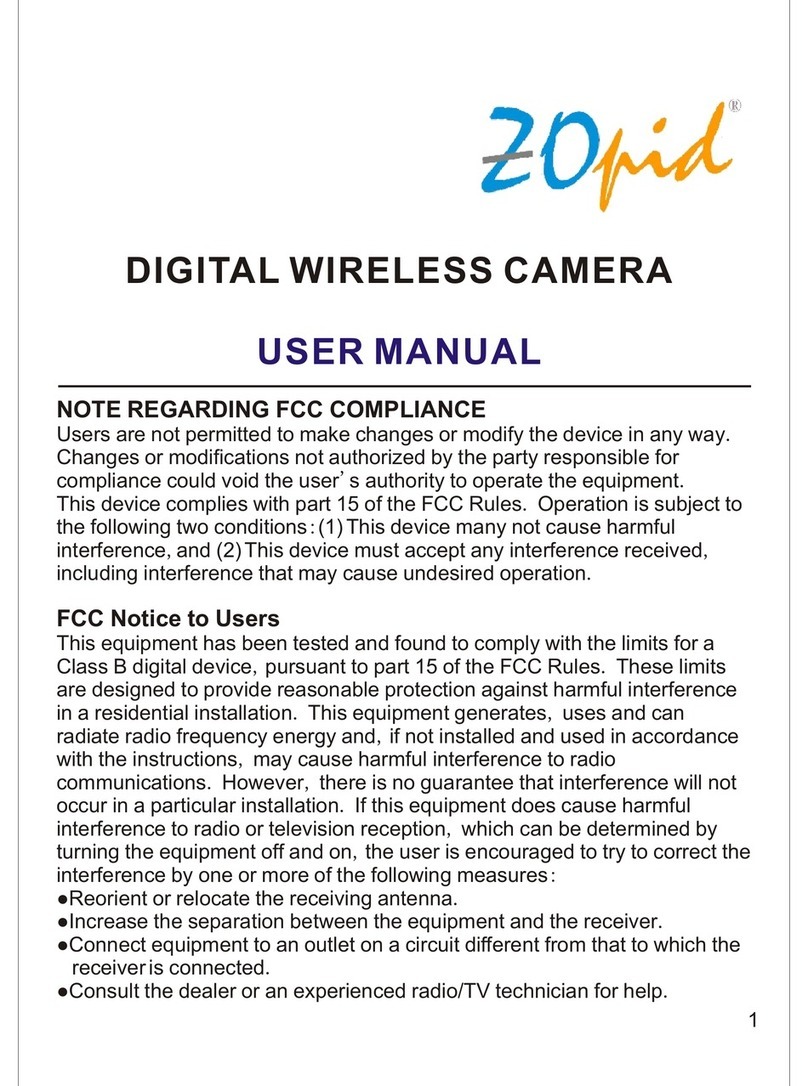 ZOpid®

DIGITAL WIRELESS CAMERA

USER MANUAL

NOTE REGARDING FCC COMPLIANCE
Users are not permitted to make changes or modify the device in any way. Changes or modifications not authorized by the party responsible for compliance could void the user's authority to operate the equipment.
This device complies with part 15 of the FCC Rules. Operation is subject to the following two conditions: (1) This device many not cause harmful interference, and (2) This device must accept any interference received, including interference that may cause undesired operation.

FCC Notice to Users
This equipment has been tested and found to comply with the limits for a Class B digital device, pursuant to part 15 of the FCC Rules. These limits are designed to provide reasonable protection against harmful interference in a residential installation. This equipment generates, uses and can radiate radio frequency energy and, if not installed and used in accordance with the instructions, may cause harmful interference to radio communications. However, there is no guarantee that interference will not occur in a particular installation. If this equipment does cause harmful interference to radio or television reception, which can be determined by turning the equipment off and on, the user is encouraged to try to correct the interference by one or more of the following measures:
●Reorient or relocate the receiving antenna.
●Increase the separation between the equipment and the receiver.
●Connect equipment to an outlet on a circuit different from that to which the receiver is connected.
●Consult the dealer or an experienced radio/TV technician for help.

1